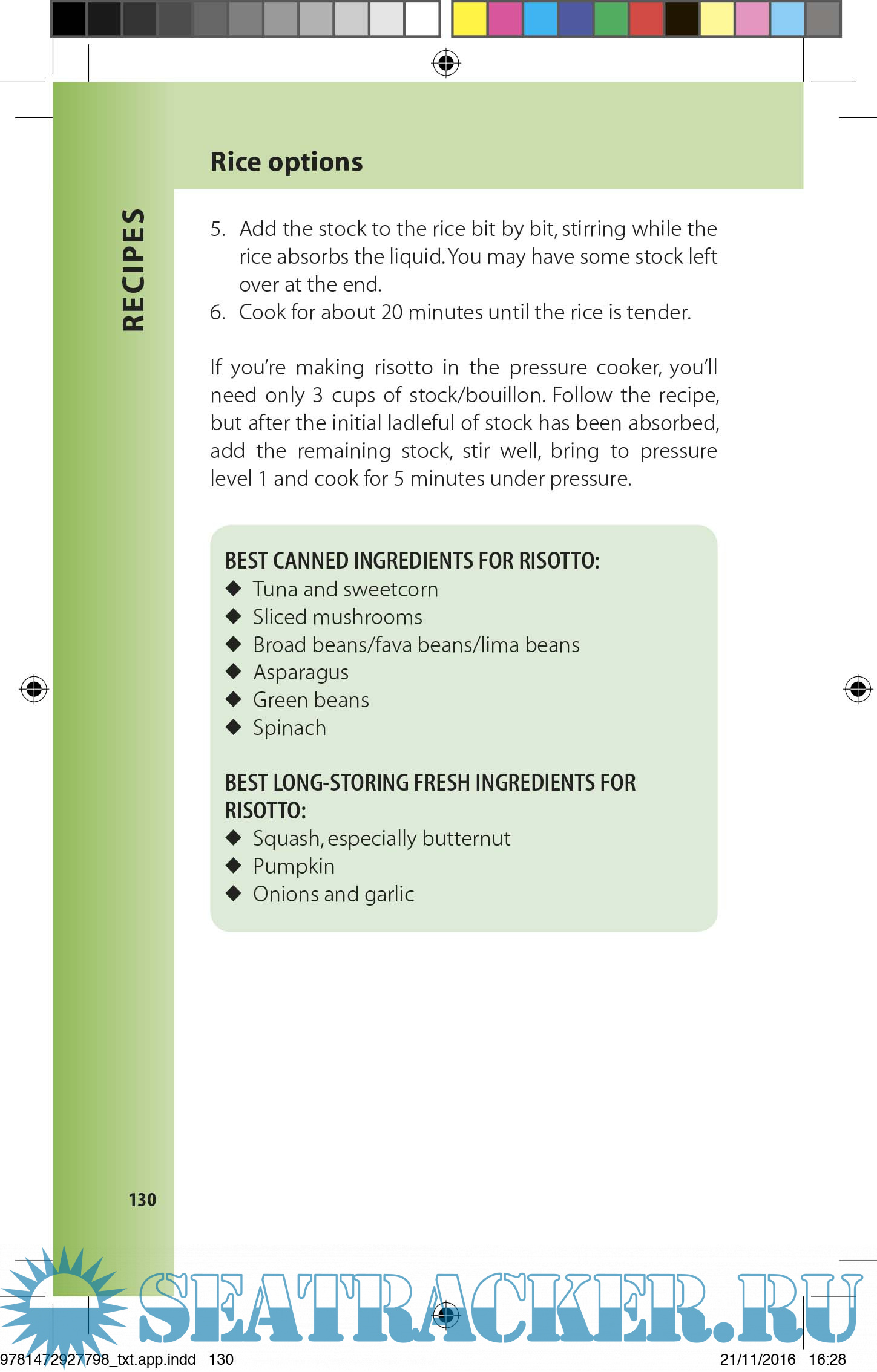 Rice options

RECIPES

5. Add the stock to the rice bit by bit, stirring while the rice absorbs the liquid. You may have some stock left over at the end.
6. Cook for about 20 minutes until the rice is tender.

If you're making risotto in the pressure cooker, you'll need only 3 cups of stock/bouillon. Follow the recipe, but after the initial ladleful of stock has been absorbed, add the remaining stock, stir well, bring to pressure level 1 and cook for 5 minutes under pressure.

BEST CANNED INGREDIENTS FOR RISOTTO:
◆ Tuna and sweetcorn
◆ Sliced mushrooms
◆ Broad beans/fava beans/lima beans
◆ Asparagus
◆ Green beans
◆ Spinach

BEST LONG-STORING FRESH INGREDIENTS FOR RISOTTO:
◆ Squash, especially butternut
◆ Pumpkin
◆ Onions and garlic

130

SEATRACKER.RU

9781472927798_txt.app.indd 130 21/11/2016 16:28